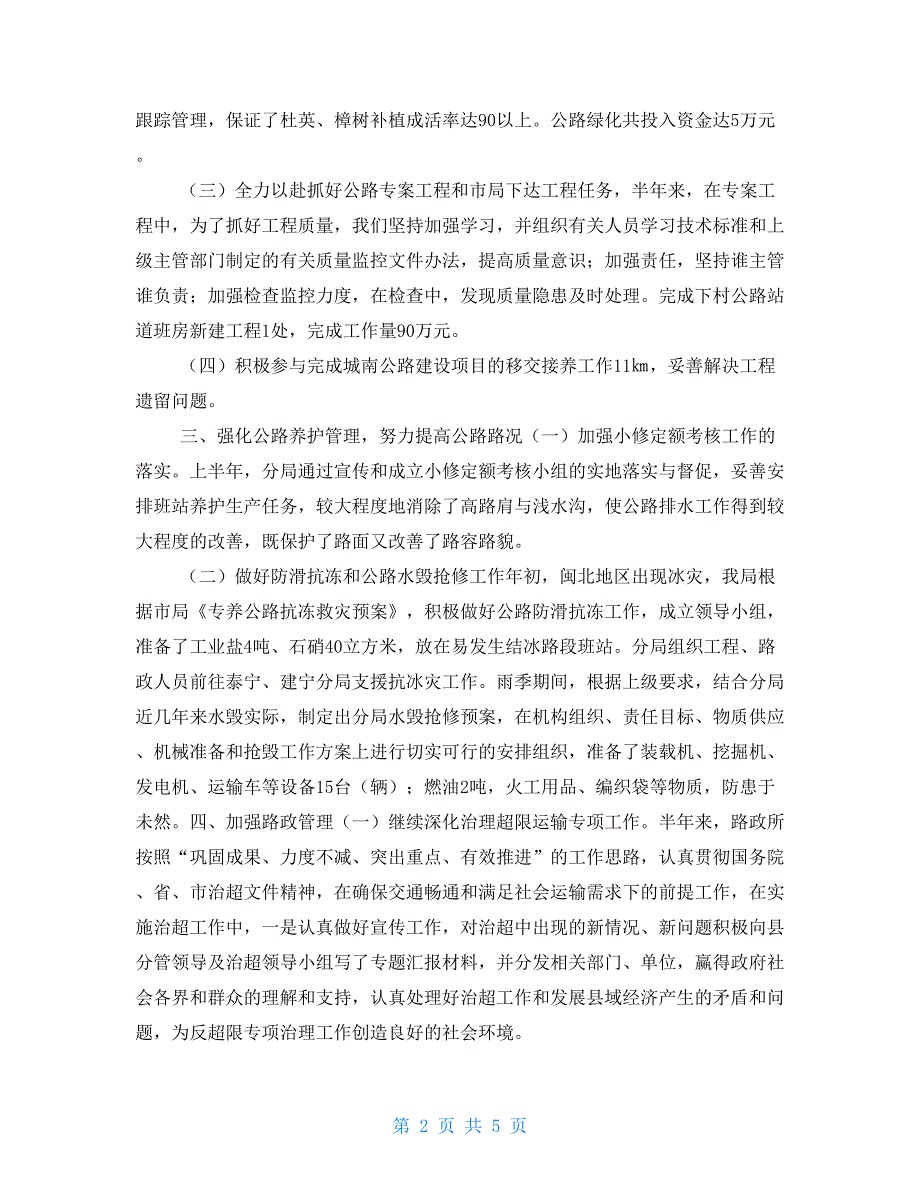 跟踪管理，保证了杜英、樟树补植成活率达90以上。公路绿化共投入资金达5万元。

（三）全力以赴抓好公路专案工程和市局下达工程任务，半年来，在专案工程中，为了抓好工程质量，我们坚持加强学习，并组织有关人员学习技术标准和上级主管部门制定的有关质量监控文件办法，提高质量意识；加强责任，坚持谁主管谁负责；加强检查监控力度，在检查中，发现质量隐患及时处理。完成下村公路站道班房新建工程1处，完成工作量90万元。

（四）积极参与完成城南公路建设项目的移交接养工作11km，妥善解决工程遗留问题。

三、强化公路养护管理，努力提高公路路况（一）加强小修定额考核工作的落实。上半年，分局通过宣传和成立小修定额考核小组的实地落实与督促，妥善安排班站养护生产任务，较大程度地消除了高路肩与浅水沟，使公路排水工作得到较大程度的改善，既保护了路面又改善了路容路貌。

（二）做好防滑抗冻和公路水毁抢修工作年初，闽北地区出现冰灾，我局根据市局《专养公路抗冻救灾预案》，积极做好公路防滑抗冻工作，成立领导小组，准备了工业盐4吨、石硝40立方米，放在易发生结冰路段班站。分局组织工程、路政人员前往泰宁、建宁分局支援抗冰灾工作。雨季期间，根据上级要求，结合分局近几年来水毁实际，制定出分局水毁抢修预案，在机构组织、责任目标、物质供应、机械准备和抢毁工作方案上进行切实可行的安排组织，准备了装载机、挖掘机、发电机、运输车等设备15台（辆）；燃油2吨，火工用品、编织袋等物质，防患于未然。四、加强路政管理（一）继续深化治理超限运输专项工作。半年来，路政所按照“巩固成果、力度不减、突出重点、有效推进”的工作思路，认真贯彻国务院、省、市治超文件精神，在确保交通畅通和满足社会运输需求下的前提工作，在实施治超工作中，一是认真做好宣传工作，对治超中出现的新情况、新问题积极向县分管领导及治超领导小组写了专题汇报材料，并分发相关部门、单位，赢得政府社会各界和群众的理解和支持，认真处理好治超工作和发展县域经济产生的矛盾和问题，为反超限专项治理工作创造良好的社会环境。

第 2 页 共 5 页